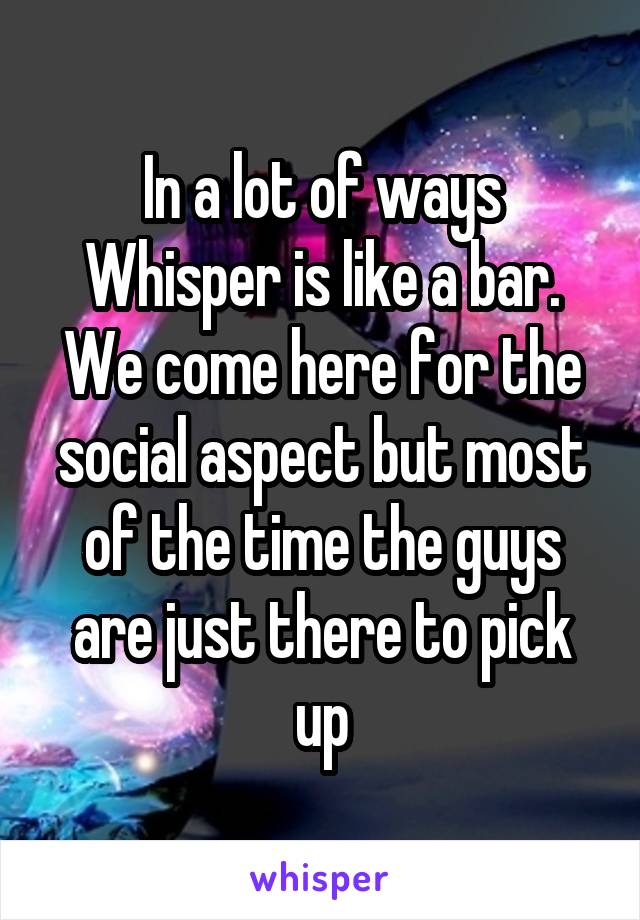 In a lot of ways Whisper is like a bar. We come here for the social aspect but most of the time the guys are just there to pick up

whisper